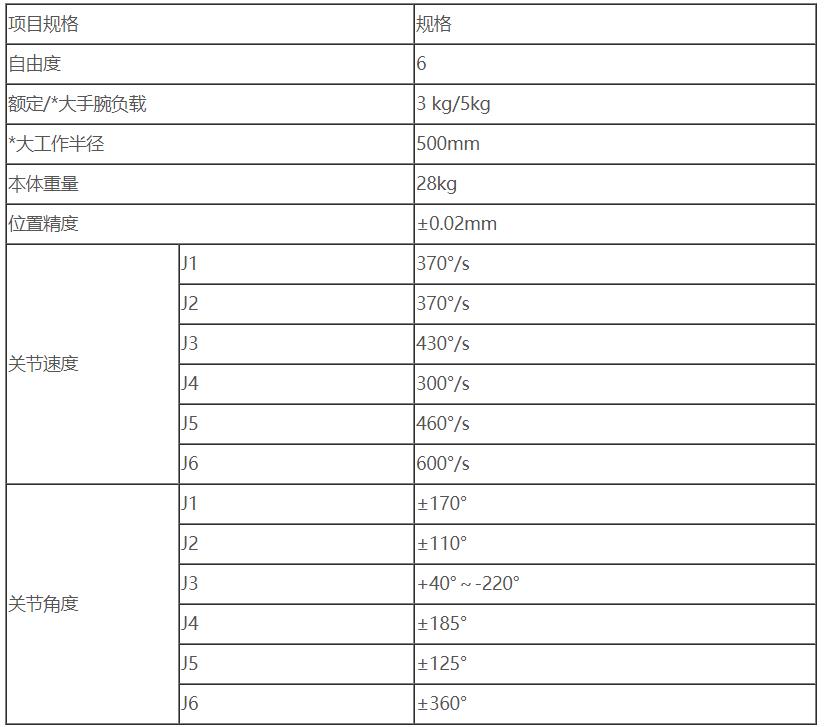 | 项目规格 | | 规格 |
|---|---|---|
| 自由度 | | 6 |
| 额定/*大手腕负载 | | 3 kg/5kg |
| *大工作半径 | | 500mm |
| 本体重量 | | 28kg |
| 位置精度 | | ±0.02mm |
| 关节速度 | J1 | 370°/s |
| | J2 | 370°/s |
| | J3 | 430°/s |
| | J4 | 300°/s |
| | J5 | 460°/s |
| | J6 | 600°/s |
| 关节角度 | J1 | ±170° |
| | J2 | ±110° |
| | J3 | +40° ~ -220° |
| | J4 | ±185° |
| | J5 | ±125° |
| | J6 | ±360° |